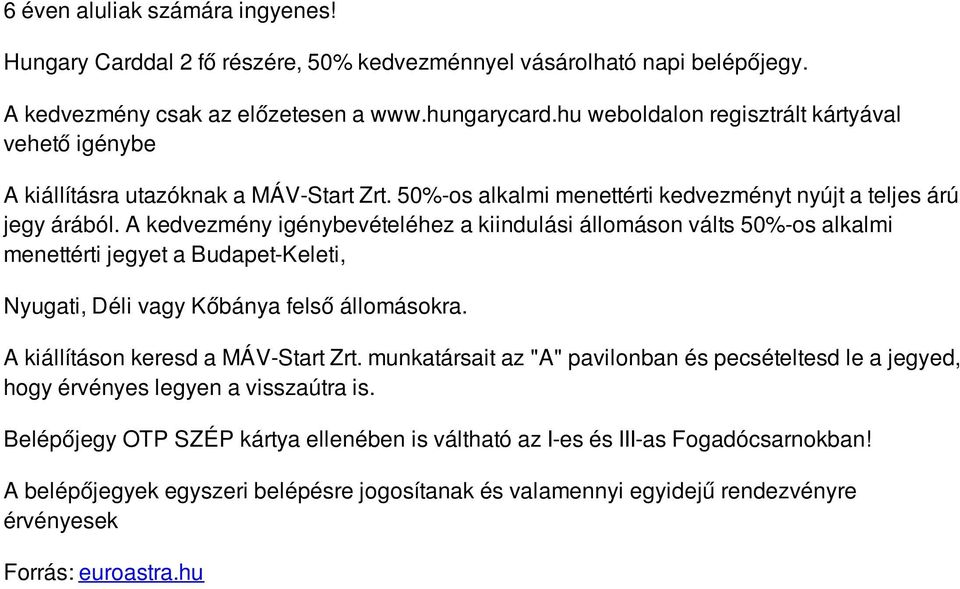 6 éven aluliak számára ingyenes!

Hungary Carddal 2 fő részére, 50% kedvezménnyel vásárolható napi belépőjegy.

A kedvezmény csak az előzetesen a www.hungarycard.hu weboldalon regisztrált kártyával vehető igénybe

A kiállításra utazóknak a MÁV-Start Zrt. 50%-os alkalmi menettérti kedvezményt nyújt a teljes árú jegy árából. A kedvezmény igénybevételéhez a kiindulási állomáson válts 50%-os alkalmi menettérti jegyet a Budapet-Keleti,

Nyugati, Déli vagy Kőbánya felső állomásokra.

A kiállításon keresd a MÁV-Start Zrt. munkatársait az "A" pavilonban és pecsételtesd le a jegyed, hogy érvényes legyen a visszaútra is.

Belépőjegy OTP SZÉP kártya ellenében is váltható az I-es és III-as Fogadócsarnokban!

A belépőjegyek egyszeri belépésre jogosítanak és valamennyi egyidejű rendezvényre érvényesek

Forrás: euroastra.hu